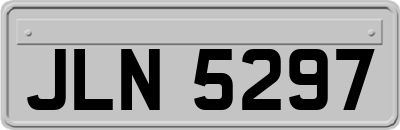 JLN 5297